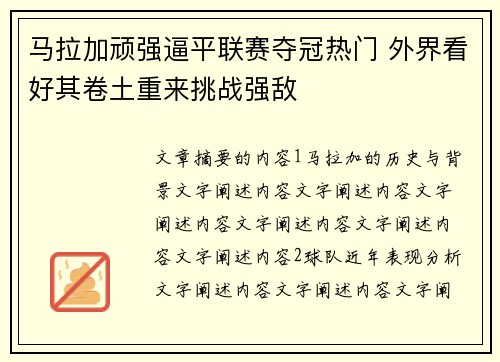 马拉加顽强逼平联赛夺冠热门 外界看好其卷土重来挑战强敌

文章摘要的内容1马拉加的历史与背景文字阐述内容文字阐述内容文字阐述内容文字阐述内容文字阐述内容文字阐述内容2球队近年表现分析文字阐述内容文字阐述内容文字阐